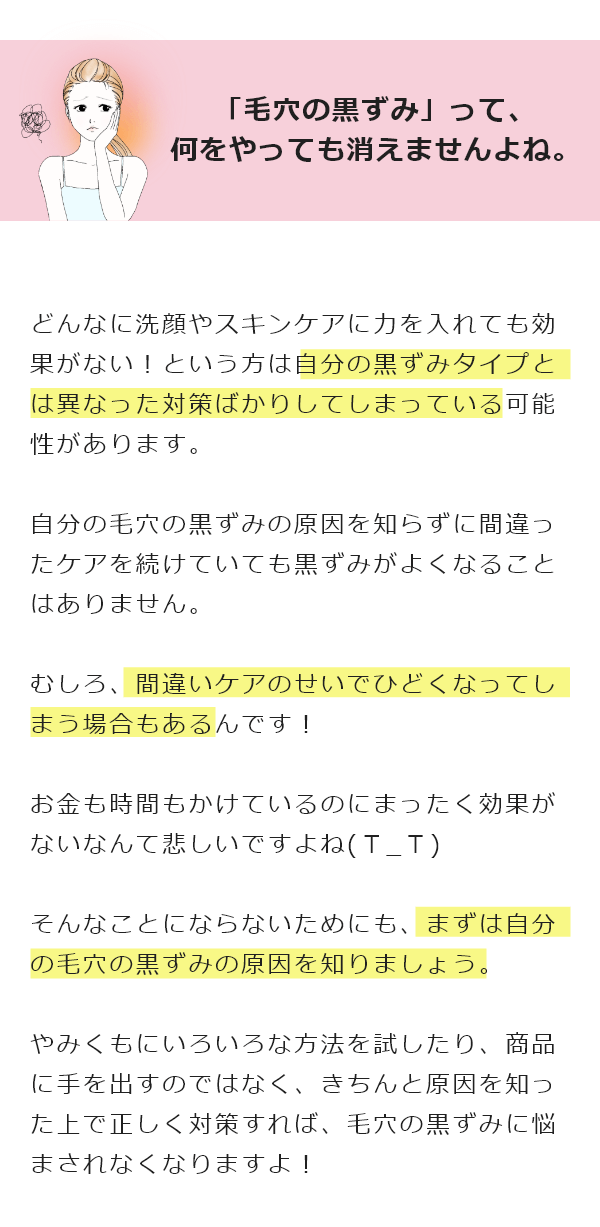 「毛穴の黒ずみ」って、
何をやっても消えませんよね。

どんなに洗顔やスキンケアに力を入れても効果がない！という方は自分の黒ずみタイプとは異なった対策ばかりしてしまっている可能性があります。

自分の毛穴の黒ずみの原因を知らずに間違ったケアを続けていても黒ずみがよくなることはありません。

むしろ、間違いケアのせいでひどくなってしまう場合もあるんです！

お金も時間もかけているのにまったく効果がないなんて悲しいですよね(T_T)

そんなことにならないためにも、まずは自分の毛穴の黒ずみの原因を知りましょう。

やみくもにいろいろな方法を試したり、商品に手を出すのではなく、きちんと原因を知った上で正しく対策すれば、毛穴の黒ずみに悩まされなくなりますよ！